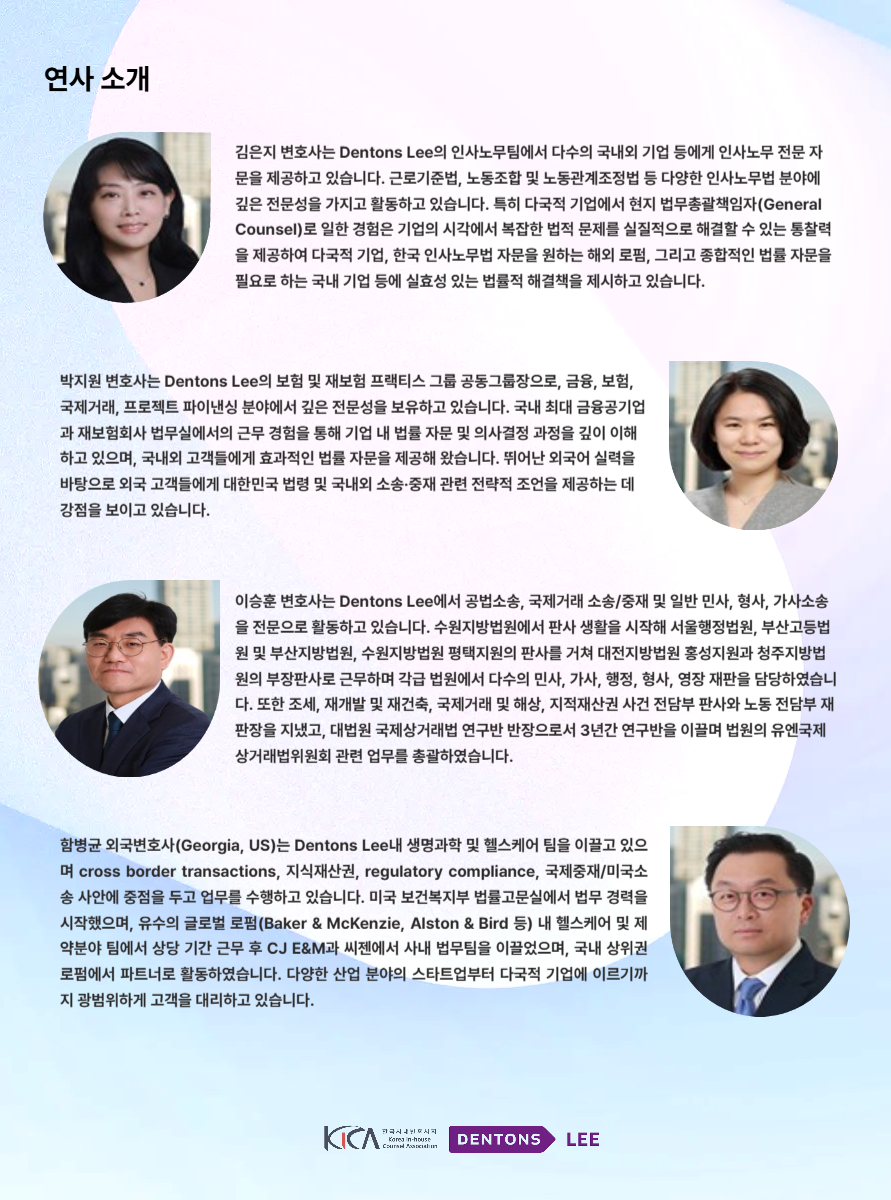 연사 소개

김은지 변호사는 Dentons Lee의 인사노무팀에서 다수의 국내외 기업 등에게 인사노무 전문 자문을 제공하고 있습니다. 근로기준법, 노동조합 및 노동관계조정법 등 다양한 인사노무법 분야에 깊은 전문성을 가지고 활동하고 있습니다. 특히 다국적 기업에서 현지 법무총괄책임자(General Counsel)로 일한 경험은 기업의 시각에서 복잡한 법적 문제를 실질적으로 해결할 수 있는 통찰력을 제공하여 다국적 기업, 한국 인사노무법 자문을 원하는 해외 로펌, 그리고 종합적인 법률 자문을 필요로 하는 국내 기업 등에 실효성 있는 법률적 해결책을 제시하고 있습니다.

박지원 변호사는 Dentons Lee의 보험 및 재보험 프랙티스 그룹 공동그룹장으로, 금융, 보험, 국제거래, 프로젝트 파이낸싱 분야에서 깊은 전문성을 보유하고 있습니다. 국내 최대 금융공기업과 재보험회사 법무실에서의 근무 경험을 통해 기업 내 법률 자문 및 의사결정 과정을 깊이 이해하고 있으며, 국내외 고객들에게 효과적인 법률 자문을 제공해 왔습니다. 뛰어난 외국어 실력을 바탕으로 외국 고객들에게 대한민국 법령 및 국내외 소송·중재 관련 전략적 조언을 제공하는 데 강점을 보이고 있습니다.

이승훈 변호사는 Dentons Lee에서 공법소송, 국제거래 소송/중재 및 일반 민사, 형사, 가사소송을 전문으로 활동하고 있습니다. 수원지방법원에서 판사 생활을 시작해 서울행정법원, 부산고등법원 및 부산지방법원, 수원지방법원 평택지원의 판사를 거쳐 대전지방법원 홍성지원과 청주지방법원의 부장판사로 근무하며 각급 법원에서 다수의 민사, 가사, 행정, 형사, 영장 재판을 담당하였습니다. 또한 조세, 재개발 및 재건축, 국제거래 및 해상, 지적재산권 사건 전담부 판사와 노동 전담부 재판장을 지냈고, 대법원 국제상거래법 연구반 반장으로서 3년간 연구반을 이끌며 법원의 유엔국제상거래법위원회 관련 업무를 총괄하였습니다.

함병균 외국변호사(Georgia, US)는 Dentons Lee내 생명과학 및 헬스케어 팀을 이끌고 있으며 cross border transactions, 지식재산권, regulatory compliance, 국제중재/미국소송 사안에 중점을 두고 업무를 수행하고 있습니다. 미국 보건복지부 법률고문실에서 법무 경력을 시작했으며, 유수의 글로벌 로펌(Baker & McKenzie, Alston & Bird 등) 내 헬스케어 및 제약분야 팀에서 상당 기간 근무 후 CJ E&M과 씨젠에서 사내 법무팀을 이끌었으며, 국내 상위권 로펌에서 파트너로 활동하였습니다. 다양한 산업 분야의 스타트업부터 다국적 기업에 이르기까지 광범위하게 고객을 대리하고 있습니다.

KICA 한국사내변호사회 Korea In-house Counsel Association DENTONS LEE